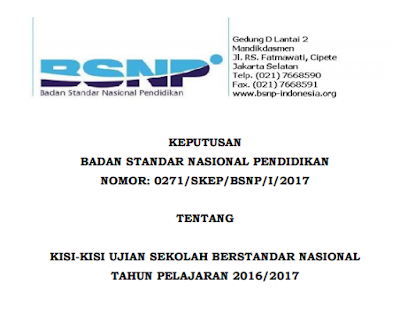 BSNP
Badan Standar Nasional Pendidikan

Gedung D Lantai 2
Mandikdasmen
Jl. RS. Fatmawati, Cipete
Jakarta Selatan
Telp. (021) 7668590
Fax. (021) 7668591
www.bsnp-indonesia.org

KEPUTUSAN
BADAN STANDAR NASIONAL PENDIDIKAN
NOMOR: 0271/SKEP/BSNP/I/2017

TENTANG

KISI-KISI UJIAN SEKOLAH BERSTANDAR NASIONAL
TAHUN PELAJARAN 2016/2017